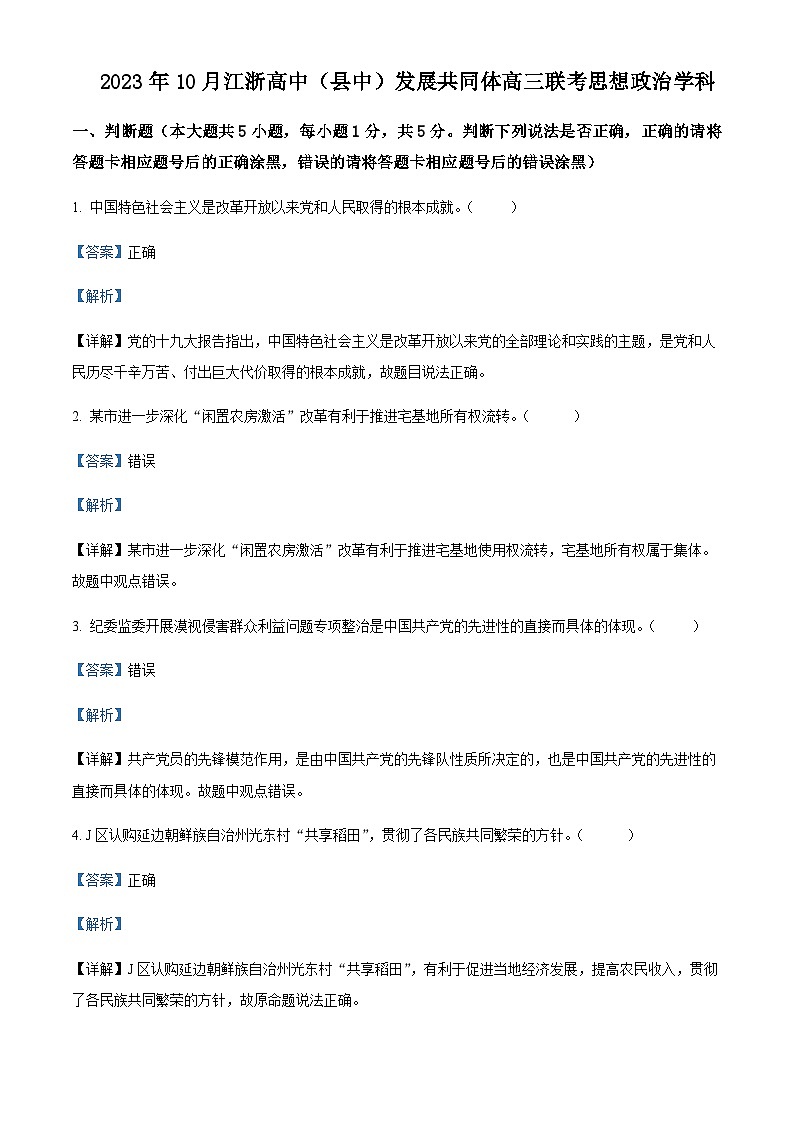 2023年10月江浙高中（县中）发展共同体高三联考思想政治学科

一、判断题（本大题共5小题，每小题1分，共5分。判断下列说法是否正确，正确的请将答题卡相应题号后的正确涂黑，错误的请将答题卡相应题号后的错误涂黑）

1. 中国特色社会主义是改革开放以来党和人民取得的根本成就。（　　）

【答案】正确

【解析】

【详解】党的十九大报告指出，中国特色社会主义是改革开放以来党的全部理论和实践的主题，是党和人民历尽千辛万苦、付出巨大代价取得的根本成就，故题目说法正确。

2. 某市进一步深化“闲置农房激活”改革有利于推进宅基地所有权流转。（　　）

【答案】错误

【解析】

【详解】某市进一步深化“闲置农房激活”改革有利于推进宅基地使用权流转，宅基地所有权属于集体。故题中观点错误。

3. 纪委监委开展漠视侵害群众利益问题专项整治是中国共产党的先进性的直接而具体的体现。（　　）

【答案】错误

【解析】

【详解】共产党员的先锋模范作用，是由中国共产党的先锋队性质所决定的，也是中国共产党的先进性的直接而具体的体现。故题中观点错误。

4. J区认购延边朝鲜族自治州光东村“共享稻田”，贯彻了各民族共同繁荣的方针。（　　）

【答案】正确

【解析】

【详解】J区认购延边朝鲜族自治州光东村“共享稻田”，有利于促进当地经济发展，提高农民收入，贯彻了各民族共同繁荣的方针，故原命题说法正确。